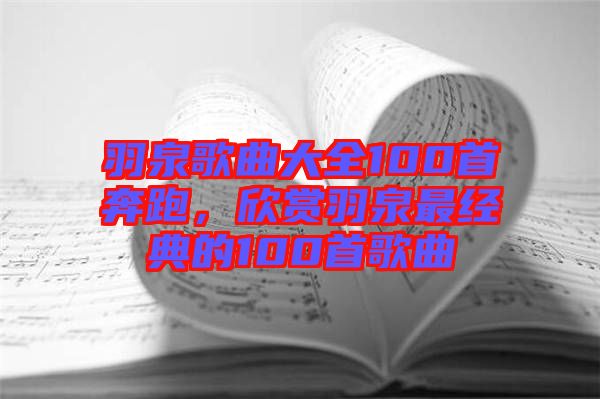 羽泉歌曲大全100首奔跑，欣赏羽泉最经典的100首歌曲